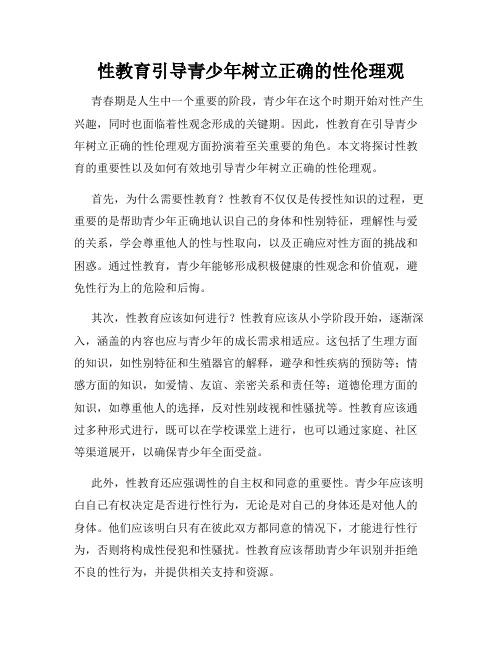 性教育引导青少年树立正确的性伦理观

青春期是人生中一个重要的阶段，青少年在这个时期开始对性产生兴趣，同时也面临着性观念形成的关键期。因此，性教育在引导青少年树立正确的性伦理观方面扮演着至关重要的角色。本文将探讨性教育的重要性以及如何有效地引导青少年树立正确的性伦理观。

首先，为什么需要性教育？性教育不仅仅是传授性知识的过程，更重要的是帮助青少年正确地认识自己的身体和性别特征，理解性与爱的关系，学会尊重他人的性与性取向，以及正确应对性方面的挑战和困惑。通过性教育，青少年能够形成积极健康的性观念和价值观，避免性行为上的危险和后悔。

其次，性教育应该如何进行？性教育应该从小学阶段开始，逐渐深入，涵盖的内容也应与青少年的成长需求相适应。这包括了生理方面的知识，如性别特征和生殖器官的解释，避孕和性疾病的预防等；情感方面的知识，如爱情、友谊、亲密关系和责任等；道德伦理方面的知识，如尊重他人的选择，反对性别歧视和性骚扰等。性教育应该通过多种形式进行，既可以在学校课堂上进行，也可以通过家庭、社区等渠道展开，以确保青少年全面受益。

此外，性教育还应强调性的自主权和同意的重要性。青少年应该明白自己有权决定是否进行性行为，无论是对自己的身体还是对他人的身体。他们应该明白只有在彼此双方都同意的情况下，才能进行性行为，否则将构成性侵犯和性骚扰。性教育应该帮助青少年识别并拒绝不良的性行为，并提供相关支持和资源。